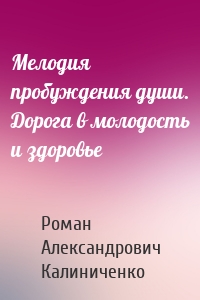 Мелодия пробуждения души. Дорога в молодость и здоровье

Роман Александрович Калиниченко